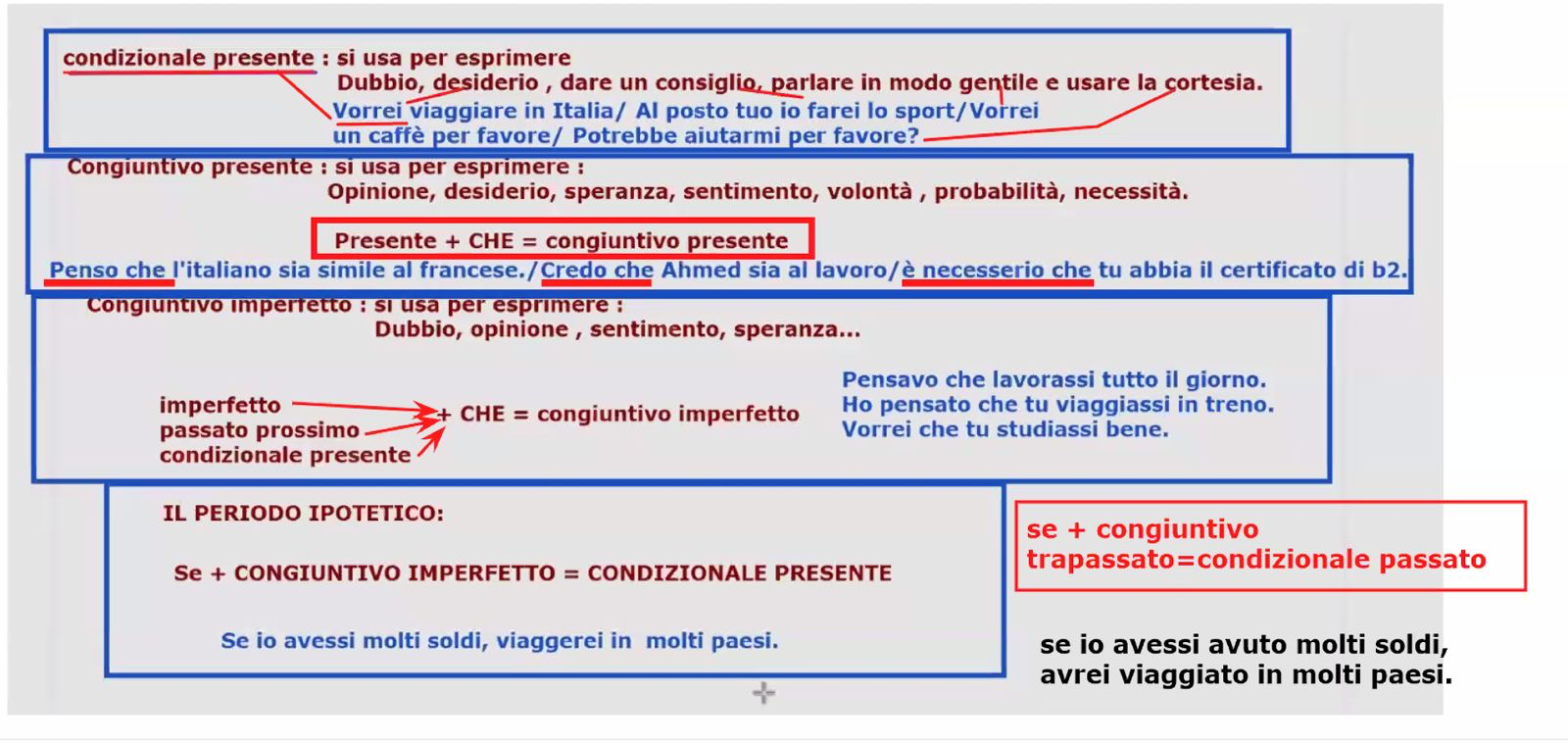 condizionale presente : si usa per esprimere
Dubbio, desiderio , dare un consiglio, parlare in modo gentile e usare la cortesia.
Vorrei viaggiare in Italia/ Al posto tuo io farei lo sport/Vorrei un caffè per favore/ Potrebbe aiutarmi per favore?

Congiuntivo presente : si usa per esprimere :
Opinione, desiderio, speranza, sentimento, volontà , probabilità, necessità.

Presente + CHE = congiuntivo presente

Penso che l'italiano sia simile al francese./Credo che Ahmed sia al lavoro/è necesserio che tu abbia il certificato di b2.

Congiuntivo imperfetto : si usa per esprimere :
Dubbio, opinione , sentimento, speranza...

imperfetto
passato prossimo
condizionale presente
+ CHE = congiuntivo imperfetto

Pensavo che lavorassi tutto il giorno.
Ho pensato che tu viaggiassi in treno.
Vorrei che tu studiassi bene.

IL PERIODO IPOTETICO:

Se + CONGIUNTIVO IMPERFETTO = CONDIZIONALE PRESENTE

Se io avessi molti soldi, viaggerei in molti paesi.

se + congiuntivo trapassato=condizionale passato

se io avessi avuto molti soldi, avrei viaggiato in molti paesi.